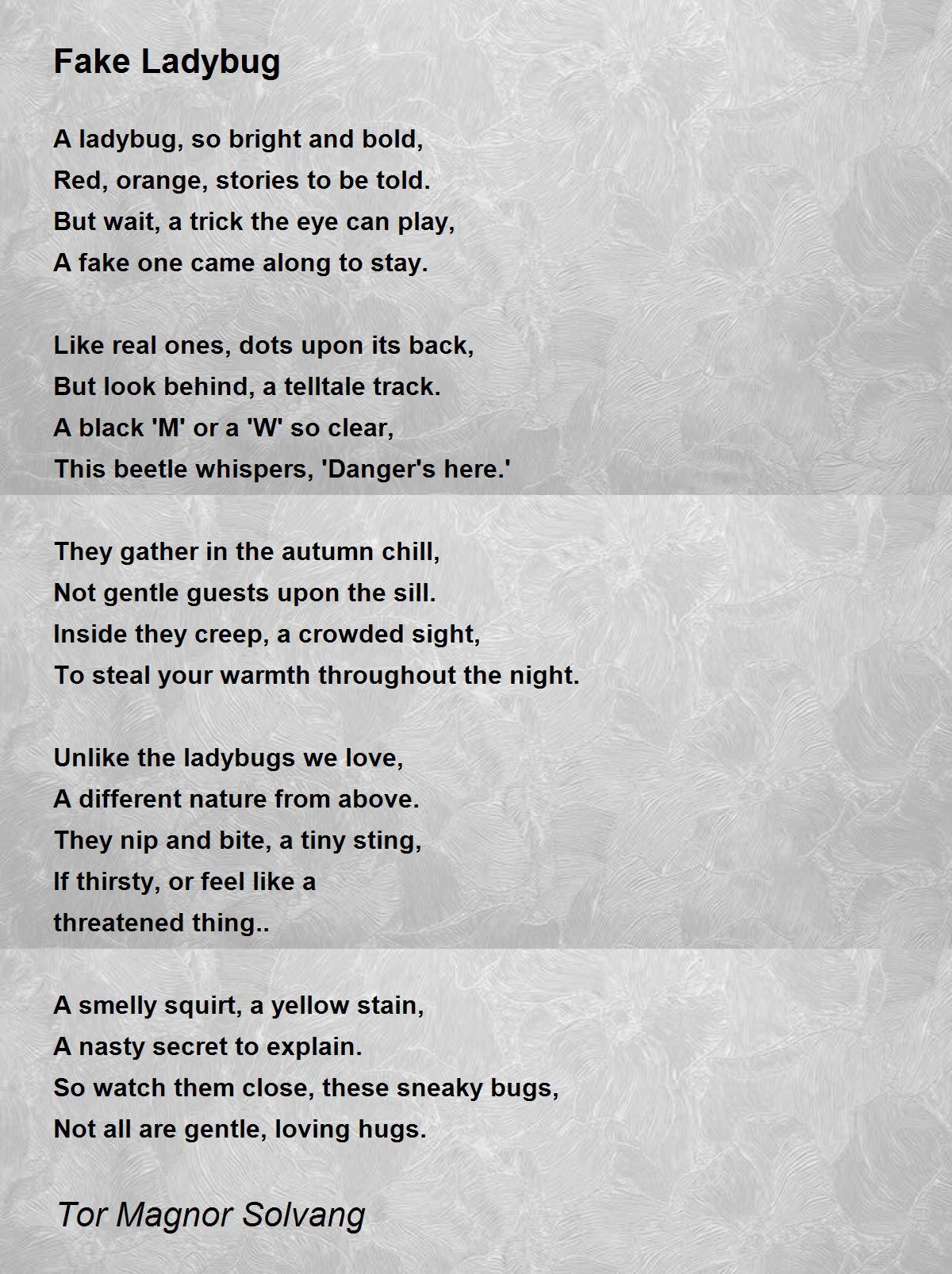 Fake Ladybug

A ladybug, so bright and bold,
Red, orange, stories to be told.
But wait, a trick the eye can play,
A fake one came along to stay.

Like real ones, dots upon its back,
But look behind, a telltale track.
A black 'M' or a 'W' so clear,
This beetle whispers, 'Danger's here.'

They gather in the autumn chill,
Not gentle guests upon the sill.
Inside they creep, a crowded sight,
To steal your warmth throughout the night.

Unlike the ladybugs we love,
A different nature from above.
They nip and bite, a tiny sting,
If thirsty, or feel like a
threatened thing..

A smelly squirt, a yellow stain,
A nasty secret to explain.
So watch them close, these sneaky bugs,
Not all are gentle, loving hugs.

Tor Magnor Solvang